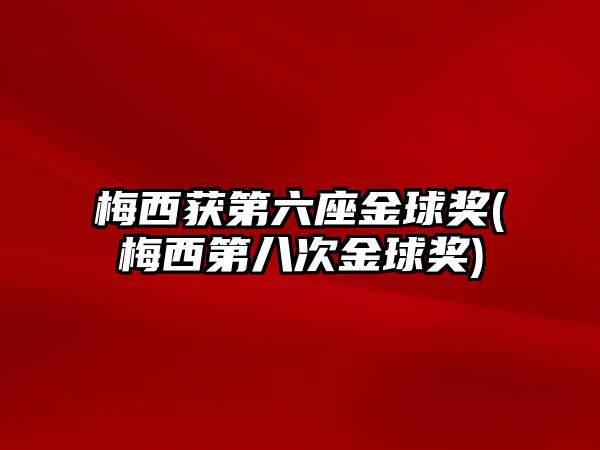 梅西获第六座金球奖(梅西第八次金球奖)